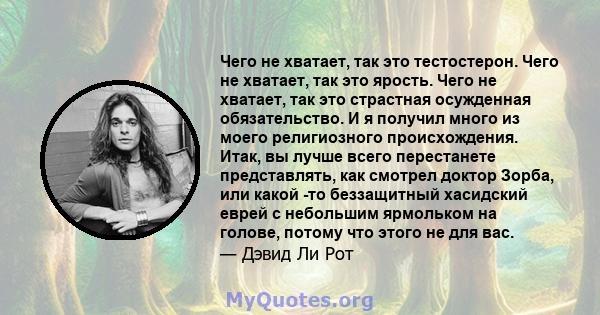 Чего не хватает, так это тестостерон. Чего не хватает, так это ярость. Чего не хватает, так это страстная осужденная обязательство. И я получил много из моего религиозного происхождения. Итак, вы лучше всего перестанете представлять, как смотрел доктор Зорба, или какой -то беззащитный хасидский еврей с небольшим ярмольком на голове, потому что этого не для вас.
— Дэвид Ли Рот

MyQuotes.org